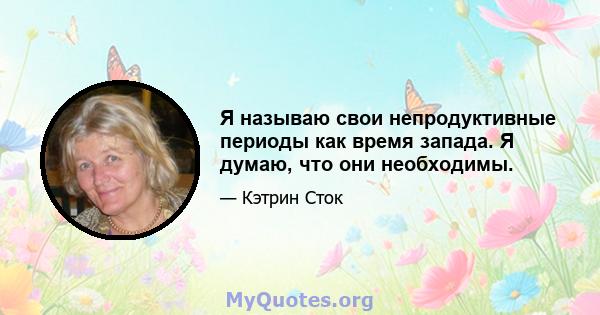 Я называю свои непродуктивные периоды как время запада. Я думаю, что они необходимы.

— Кэтрин Сток

MyQuotes.org